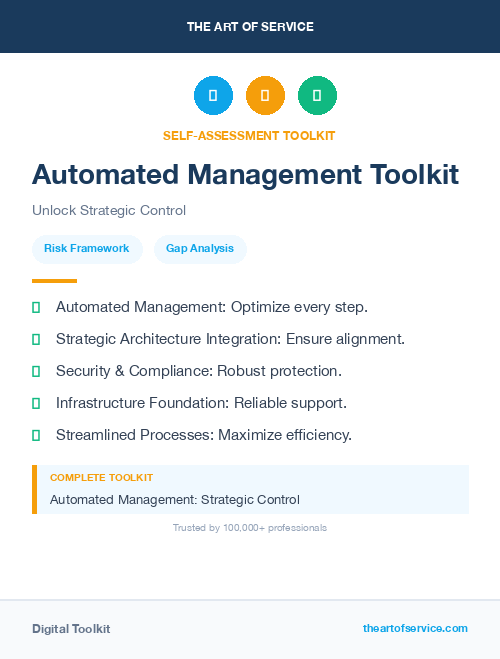 THE ART OF SERVICE

SELF-ASSESSMENT TOOLKIT

Automated Management Toolkit

Unlock Strategic Control

Risk Framework

Gap Analysis

Automated Management: Optimize every step.

Strategic Architecture Integration: Ensure alignment.

Security & Compliance: Robust protection.

Infrastructure Foundation: Reliable support.

Streamlined Processes: Maximize efficiency.

COMPLETE TOOLKIT

Automated Management: Strategic Control

Trusted by 100,000+ professionals

Digital Toolkit

theartofservice.com